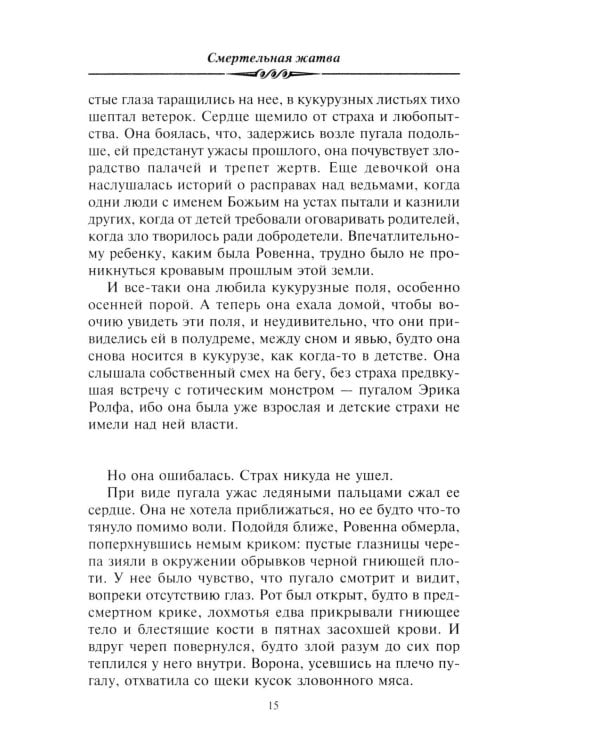 Смертельная жатва

стые глаза таращились на нее, в кукурузных листьях тихо шептал ветерок. Сердце щемило от страха и любопытства. Она боялась, что, задержись возле пугала подольше, ей предстанут ужасы прошлого, она почувствует злорадство палачей и трепет жертв. Еще девочкой она наслушалась историй о расправах над ведьмами, когда одни люди с именем Божьим на устах пытали и казнили других, когда от детей требовали оговаривать родителей, когда зло творилось ради добродетели. Впечатлительному ребенку, каким была Ровенна, трудно было не проникнуться кровавым прошлым этой земли.

И все-таки она любила кукурузные поля, особенно осенней порой. А теперь она ехала домой, чтобы воочию увидеть эти поля, и неудивительно, что они привиделись ей в полудреме, между сном и явью, будто она снова носится в кукурузе, как когда-то в детстве. Она слышала собственный смех на бегу, без страха предвкушая встречу с готическим монстром — пугалом Эрика Ролфа, ибо она была уже взрослая и детские страхи не имели над ней власти.

Но она ошибалась. Страх никуда не ушел.

При виде пугала ужас ледяными пальцами сжал ее сердце. Она не хотела приближаться, но ее будто что-то тянуло помимо воли. Подойдя ближе, Ровенна обмерла, поперхнувшись немым криком: пустые глазницы черепа зияли в окружении обрывков черной гниющей плоти. У нее было чувство, что пугало смотрит и видит, вопреки отсутствию глаз. Рот был открыт, будто в предсмертном крике, лохмотья едва прикрывали гниющее тело и блестящие кости в пятнах засохшей крови. И вдруг череп повернулся, будто злой разум до сих пор теплился у него внутри. Ворона, усевшись на плечо пугалу, отхватила со щеки кусок зловонного мяса.

15